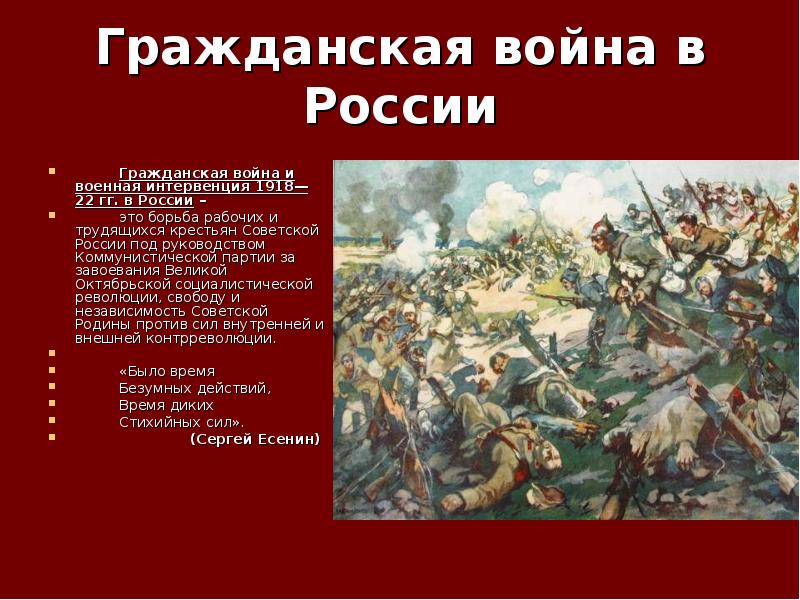 Гражданская война в России

Гражданская война и военная интервенция 1918—22 гг. в России –

это борьба рабочих и трудящихся крестьян Советской России под руководством Коммунистической партии за завоевания Великой Октябрьской социалистической революции, свободу и независимость Советской Родины против сил внутренней и внешней контрреволюции.

«Было время
Безумных действий,
Время диких
Стихийных сил».
(Сергей Есенин)